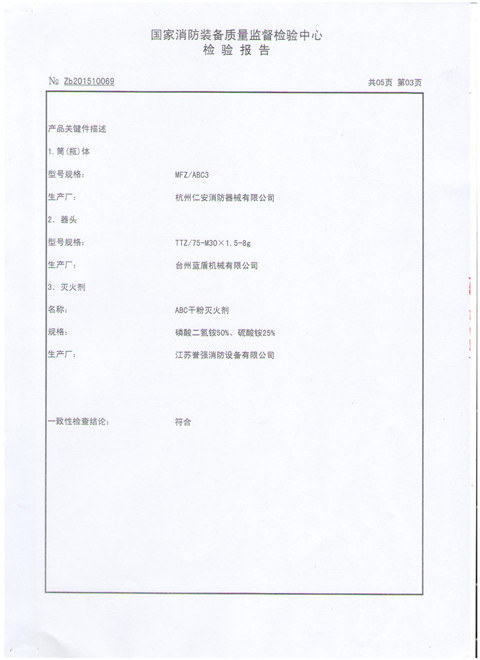 国家消防装备质量监督检验中心
检验报告

№ Zb201510069

共05页 第03页

产品关键件描述

1.筒(瓶)体

型号规格： MFZ/ABC3

生产厂： 杭州仁安消防器械有限公司

2.器头

型号规格： TTZ/75-M30×1.5-8g

生产厂： 台州蓝盾机械有限公司

3.灭火剂

名称： ABC干粉灭火剂

规格： 磷酸二氢铵50%、硫酸铵25%

生产厂： 江苏誉强消防设备有限公司

一致性检查结论： 符合